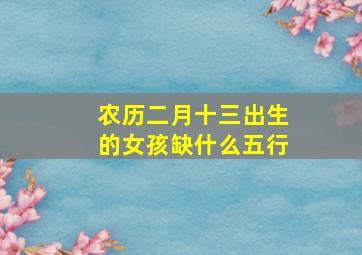 农历二月十三出生的女孩缺什么五行